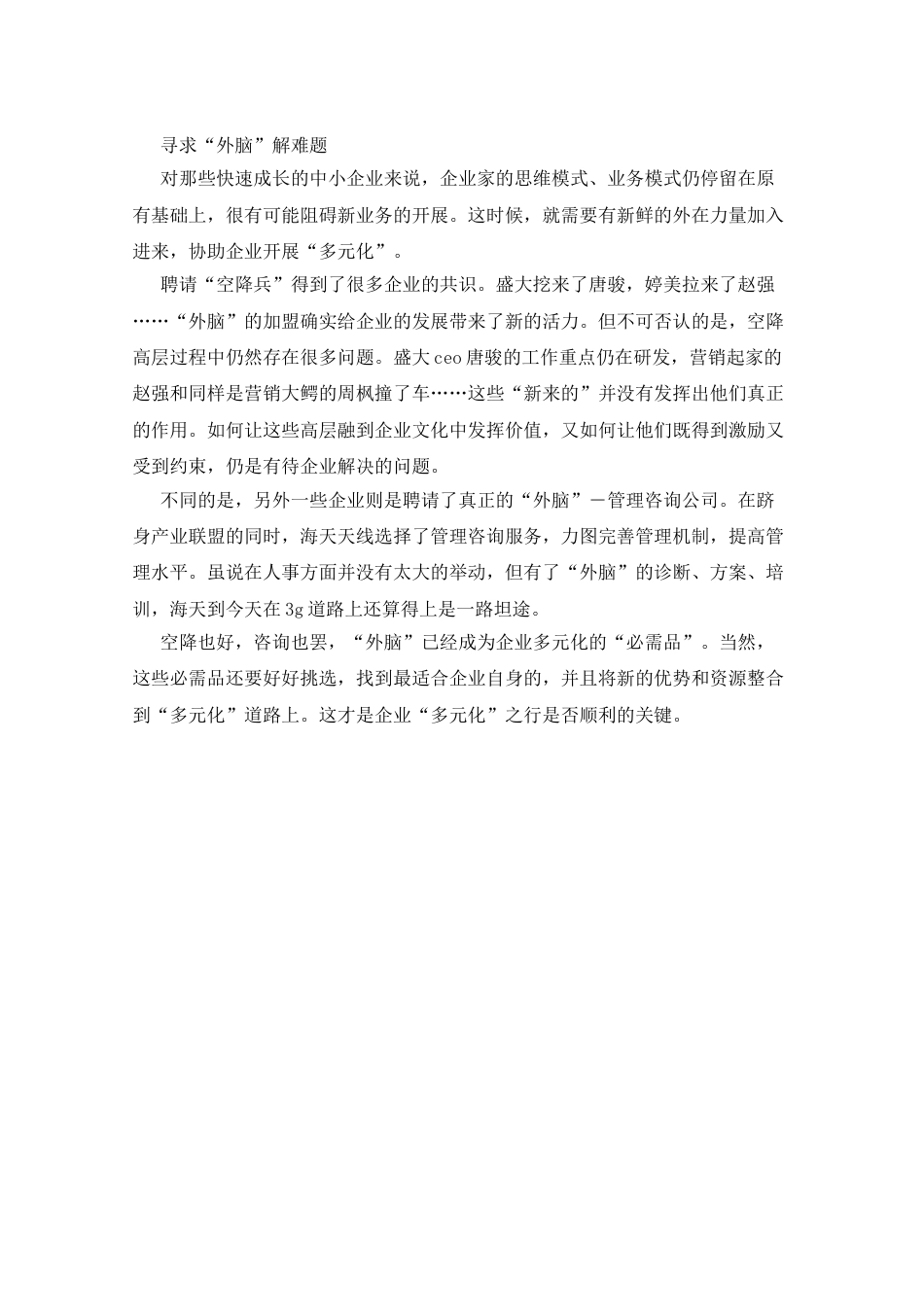 寻求“外脑”解难题

对那些快速成长的中小企业来说，企业家的思维模式、业务模式仍停留在原有基础上，很有可能阻碍新业务的开展。这时候，就需要有新鲜的外在力量加入进来，协助企业开展“多元化”。

聘请“空降兵”得到了很多企业的共识。盛大挖来了唐骏，婷美拉来了赵强……“外脑”的加盟确实给企业的发展带来了新的活力。但不可否认的是，空降高层过程中仍然存在很多问题。盛大ceo唐骏的工作重点仍在研发，营销起家的赵强和同样是营销大鳄的周枫撞了车……这些“新来的”并没有发挥出他们真正的作用。如何让这些高层融到企业文化中发挥价值，又如何让他们既得到激励又受到约束，仍是有待企业解决的问题。

不同的是，另外一些企业则是聘请了真正的“外脑”－管理咨询公司。在跻身产业联盟的同时，海天天线选择了管理咨询服务，力图完善管理机制，提高管理水平。虽说在人事方面并没有太大的举动，但有了“外脑”的诊断、方案、培训，海天到今天在3g道路上还算得上是一路坦途。

空降也好，咨询也罢，“外脑”已经成为企业多元化的“必需品”。当然，这些必需品还要好好挑选，找到最适合企业自身的，并且将新的优势和资源整合到“多元化”道路上。这才是企业“多元化”之行是否顺利的关键。